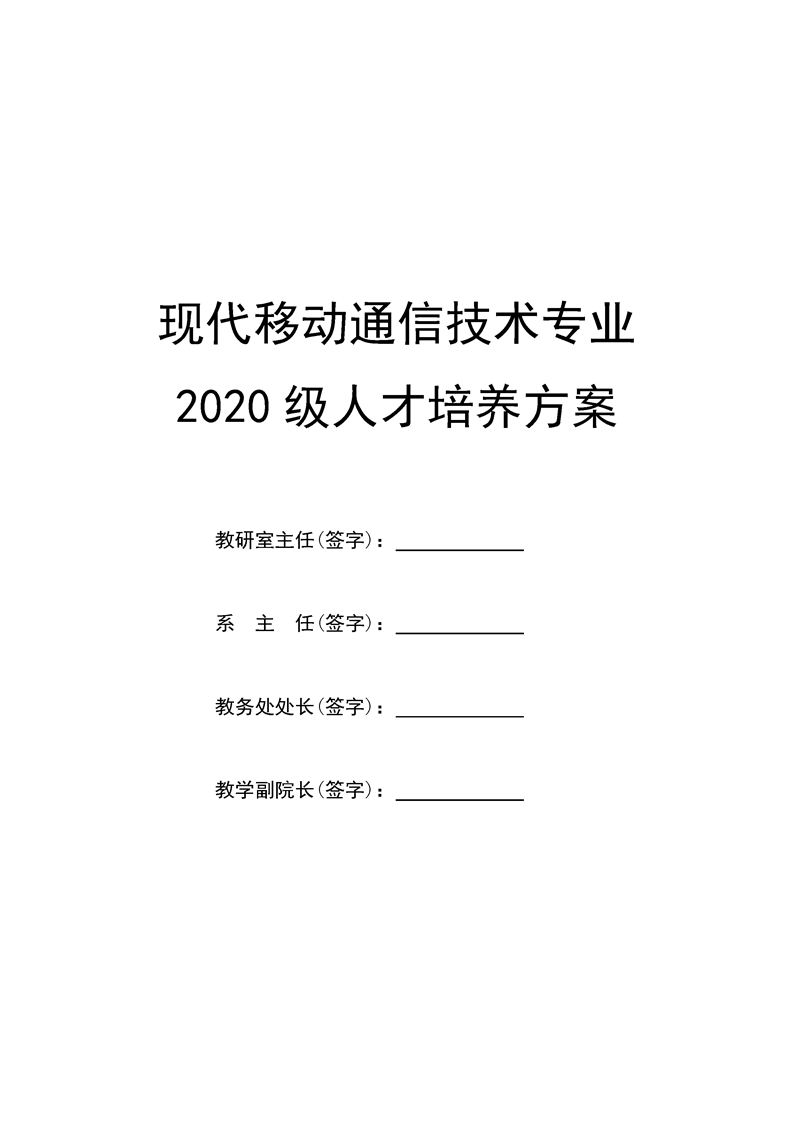 现代移动通信技术专业

2020级人才培养方案

教研室主任(签字)：____

系 主 任(签字)：____

教务处处长(签字)：____

教学副院长(签字)：____